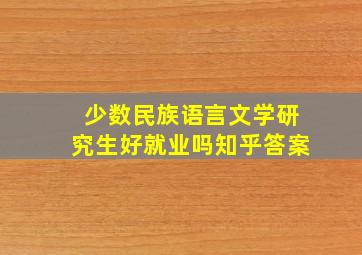 少数民族语言文学研究生好就业吗知乎答案